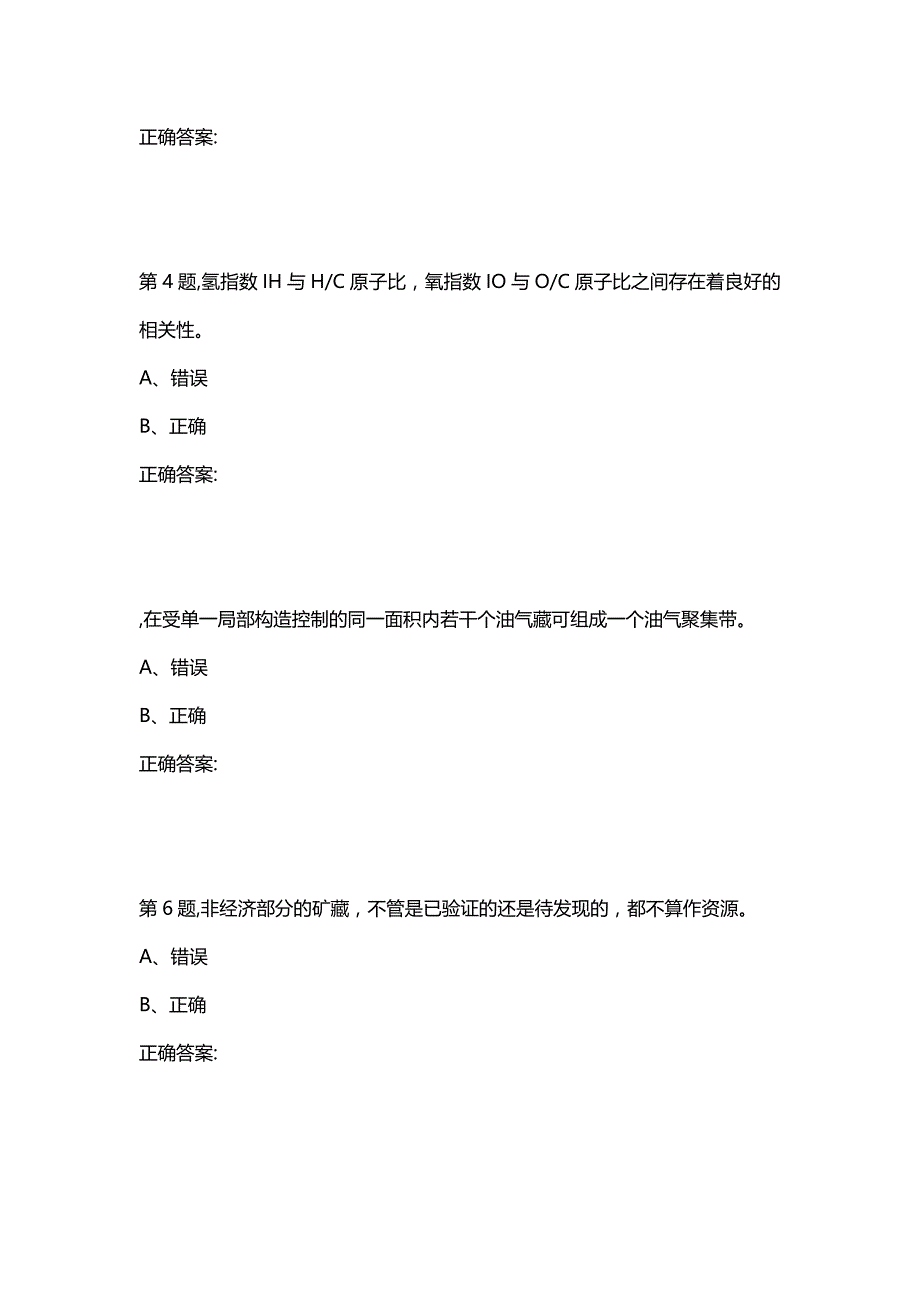 正确答案:

第 4 题,氢指数 IH 与 H/C 原子比，氧指数 IO 与 O/C 原子比之间存在着良好的相关性。

A、错误

B、正确

正确答案:

,在受单一局部构造控制的同一面积内若干个油气藏可组成一个油气聚集带。

A、错误

B、正确

正确答案:

第 6 题,非经济部分的矿藏，不管是已验证的还是待发现的，都不算作资源。

A、错误

B、正确

正确答案: